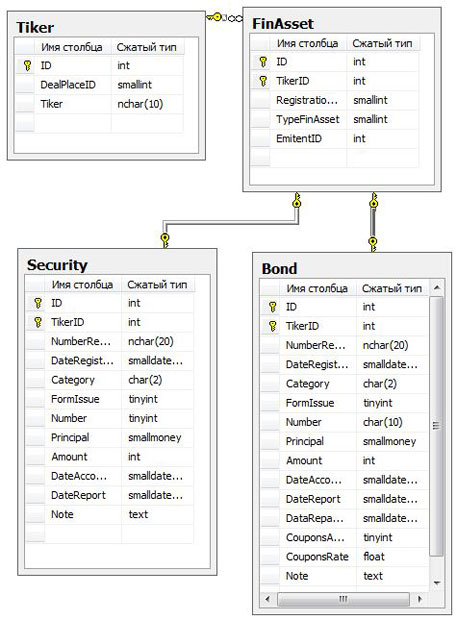 Tiker

| Имя столбца | Сжатый тип |
|---|---|
| ID | int |
| DealPlaceID | smallint |
| Tiker | nchar(10) |

FinAsset

| Имя столбца | Сжатый тип |
|---|---|
| ID | int |
| TikerID | int |
| Registratio... | smallint |
| TypeFinAsset | smallint |
| EmitentID | int |

Security

| Имя столбца | Сжатый тип |
|---|---|
| ID | int |
| TikerID | int |
| NumberRe... | nchar(20) |
| DateRegist... | smalldate... |
| Category | char(2) |
| FormIssue | tinyint |
| Number | tinyint |
| Principal | smallmoney |
| Amount | int |
| DateAcco... | smalldate... |
| DateReport | smalldate... |
| Note | text |

Bond

| Имя столбца | Сжатый тип |
|---|---|
| ID | int |
| TikerID | int |
| NumberRe... | nchar(20) |
| DateRegist... | smalldate... |
| Category | char(2) |
| FormIssue | tinyint |
| Number | char(10) |
| Principal | smallmoney |
| Amount | int |
| DateAcco... | smalldate... |
| DateReport | smalldate... |
| DataRepa... | smalldate... |
| CouponsA... | tinyint |
| CouponsRate | float |
| Note | text |